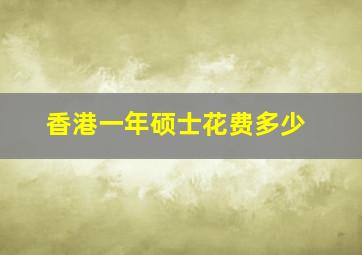 香港一年硕士花费多少